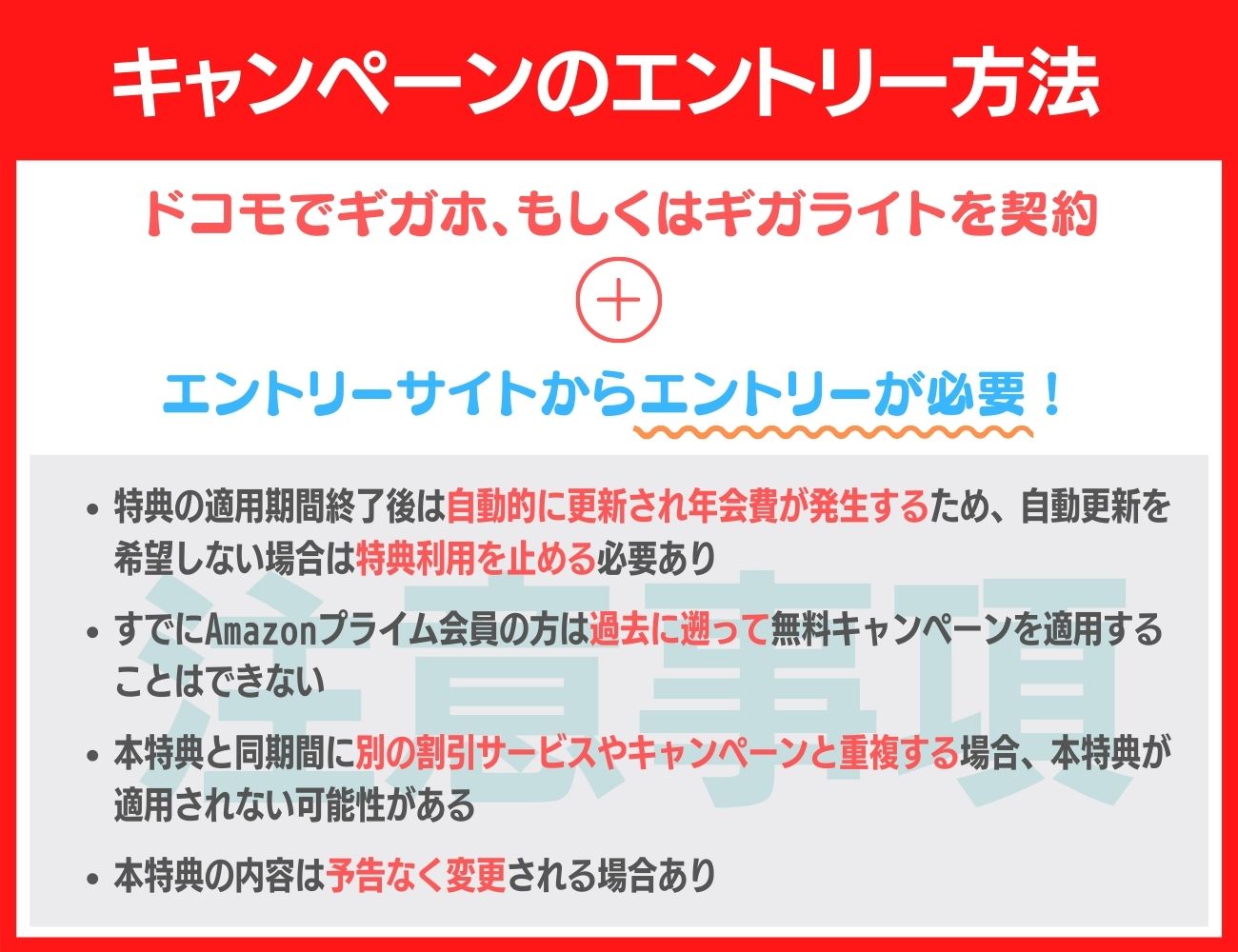 キャンペーンのエントリー方法

ドコモでギガホ、もしくはギガライトを契約

＋

エントリーサイトからエントリーが必要！

注意事項

• 特典の適用期間終了後は自動的に更新され年会費が発生するため、自動更新を希望しない場合は特典利用を止める必要あり

• すでにAmazonプライム会員の方は過去に遡って無料キャンペーンを適用することはできない

• 本特典と同期間に別の割引サービスやキャンペーンと重複する場合、本特典が適用されない可能性がある

• 本特典の内容は予告なく変更される場合あり